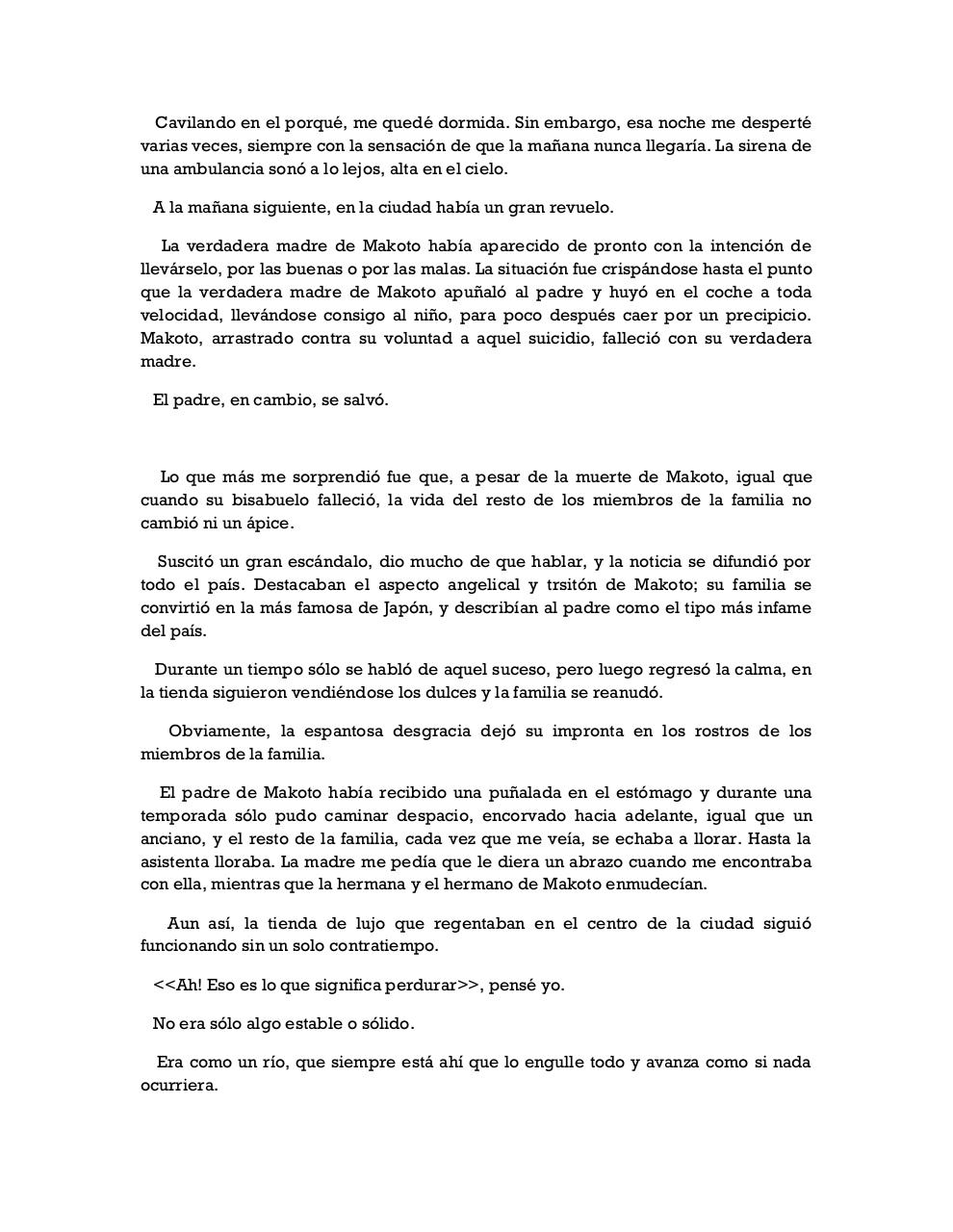 Cavilando en el porqué, me quedé dormida. Sin embargo, esa noche me desperté varias veces, siempre con la sensación de que la mañana nunca llegaría. La sirena de una ambulancia sonó a lo lejos, alta en el cielo.

A la mañana siguiente, en la ciudad había un gran revuelo.

La verdadera madre de Makoto había aparecido de pronto con la intención de llevárselo, por las buenas o por las malas. La situación fue crispándose hasta el punto que la verdadera madre de Makoto apuñaló al padre y huyó en el coche a toda velocidad, llevándose consigo al niño, para poco después caer por un precipicio. Makoto, arrastrado contra su voluntad a aquel suicidio, falleció con su verdadera madre.

El padre, en cambio, se salvó.

Lo que más me sorprendió fue que, a pesar de la muerte de Makoto, igual que cuando su bisabuelo falleció, la vida del resto de los miembros de la familia no cambió ni un ápice.

Suscitó un gran escándalo, dio mucho de que hablar, y la noticia se difundió por todo el país. Destacaban el aspecto angelical y trsitón de Makoto; su familia se convirtió en la más famosa de Japón, y describían al padre como el tipo más infame del país.

Durante un tiempo sólo se habló de aquel suceso, pero luego regresó la calma, en la tienda siguieron vendiéndose los dulces y la familia se reanudó.

Obviamente, la espantosa desgracia dejó su impronta en los rostros de los miembros de la familia.

El padre de Makoto había recibido una puñalada en el estómago y durante una temporada sólo pudo caminar despacio, encorvado hacia adelante, igual que un anciano, y el resto de la familia, cada vez que me veía, se echaba a llorar. Hasta la asistenta lloraba. La madre me pedía que le diera un abrazo cuando me encontraba con ella, mientras que la hermana y el hermano de Makoto enmudecían.

Aun así, la tienda de lujo que regentaban en el centro de la ciudad siguió funcionando sin un solo contratiempo.

<<Ah! Eso es lo que significa perdurar>>, pensé yo.

No era sólo algo estable o sólido.

Era como un río, que siempre está ahí que lo engulle todo y avanza como si nada ocurriera.